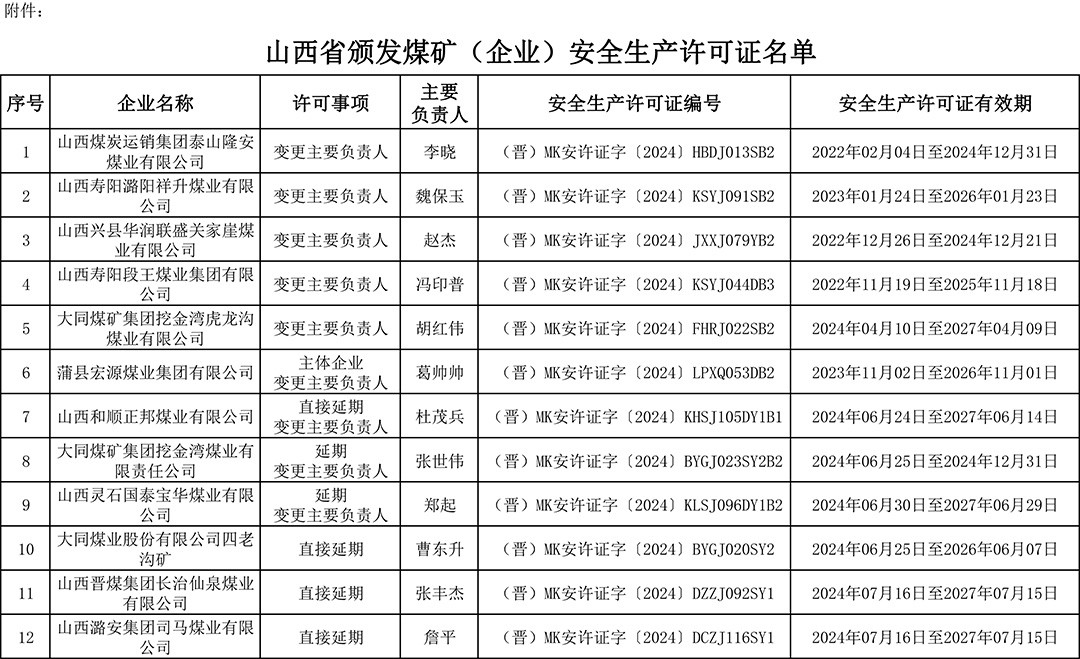 附件：

山西省颁发煤矿（企业）安全生产许可证名单

| 序号 | 企业名称 | 许可事项 | 主要负责人 | 安全生产许可证编号 | 安全生产许可证有效期 |
|---|---|---|---|---|---|
| 1 | 山西煤炭运销集团泰山隆安煤业有限公司 | 变更主要负责人 | 李晓 | （晋）MK安许证字〔2024〕HBDJ013SB2 | 2022年02月04日至2024年12月31日 |
| 2 | 山西寿阳潞阳祥升煤业有限公司 | 变更主要负责人 | 魏保玉 | （晋）MK安许证字〔2024〕KSYJ091SB2 | 2023年01月24日至2026年01月23日 |
| 3 | 山西兴县华润联盛关家崖煤业有限公司 | 变更主要负责人 | 赵杰 | （晋）MK安许证字〔2024〕JXXJ079YB2 | 2022年12月26日至2024年12月21日 |
| 4 | 山西寿阳段王煤业集团有限公司 | 变更主要负责人 | 冯印普 | （晋）MK安许证字〔2024〕KSYJ044DB3 | 2022年11月19日至2025年11月18日 |
| 5 | 大同煤矿集团挖金湾虎龙沟煤业有限公司 | 变更主要负责人 | 胡红伟 | （晋）MK安许证字〔2024〕FHRJ022SB2 | 2024年04月10日至2027年04月09日 |
| 6 | 蒲县宏源煤业集团有限公司 | 主体企业 变更主要负责人 | 葛帅帅 | （晋）MK安许证字〔2024〕LPXQ053DB2 | 2023年11月02日至2026年11月01日 |
| 7 | 山西和顺正邦煤业有限公司 | 直接延期 变更主要负责人 | 杜茂兵 | （晋）MK安许证字〔2024〕KHSJ105DY1B1 | 2024年06月24日至2027年06月14日 |
| 8 | 大同煤矿集团挖金湾煤业有限责任公司 | 延期 变更主要负责人 | 张世伟 | （晋）MK安许证字〔2024〕BYGJ023SY2B2 | 2024年06月25日至2024年12月31日 |
| 9 | 山西灵石国泰宝华煤业有限公司 | 延期 变更主要负责人 | 郑起 | （晋）MK安许证字〔2024〕KLSJ096DY1B2 | 2024年06月30日至2027年06月29日 |
| 10 | 大同煤业股份有限公司四老沟矿 | 直接延期 | 曹东升 | （晋）MK安许证字〔2024〕BYGJ020SY2 | 2024年06月25日至2026年06月07日 |
| 11 | 山西晋煤集团长治仙泉煤业有限公司 | 直接延期 | 张丰杰 | （晋）MK安许证字〔2024〕DZZJ092SY1 | 2024年07月16日至2027年07月15日 |
| 12 | 山西潞安集团司马煤业有限公司 | 直接延期 | 詹平 | （晋）MK安许证字〔2024〕DCZJ116SY1 | 2024年07月16日至2027年07月15日 |